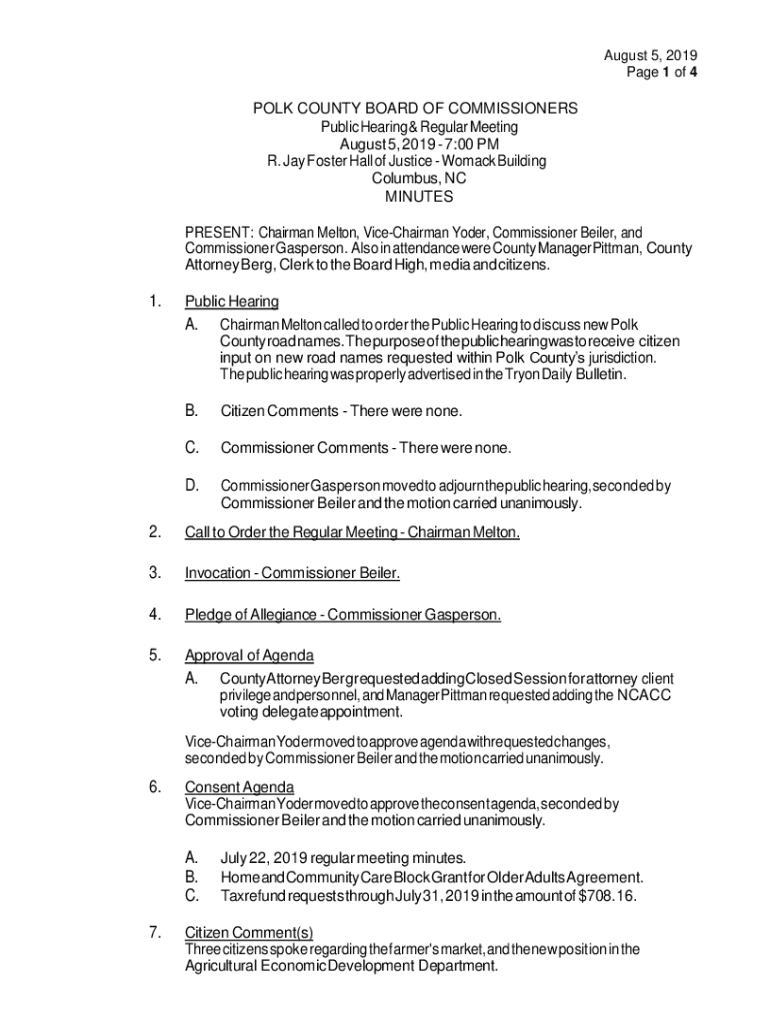 August 5, 2019
Page 1 of 4

POLK COUNTY BOARD OF COMMISSIONERS
Public Hearing & Regular Meeting
August 5, 2019 - 7:00 PM
R. Jay Foster Hall of Justice - Womack Building
Columbus, NC
MINUTES

PRESENT: Chairman Melton, Vice-Chairman Yoder, Commissioner Beiler, and Commissioner Gasperson. Also in attendance were County Manager Pittman, County Attorney Berg, Clerk to the Board High, media and citizens.

1. Public Hearing
A. Chairman Melton called to order the Public Hearing to discuss new Polk County road names. The purpose of the public hearing was to receive citizen input on new road names requested within Polk County's jurisdiction. The public hearing was properly advertised in the Tryon Daily Bulletin.

B. Citizen Comments - There were none.

C. Commissioner Comments - There were none.

D. Commissioner Gasperson moved to adjourn the public hearing, seconded by Commissioner Beiler and the motion carried unanimously.

2. Call to Order the Regular Meeting - Chairman Melton.

3. Invocation - Commissioner Beiler.

4. Pledge of Allegiance - Commissioner Gasperson.

5. Approval of Agenda
A. County Attorney Berg requested adding Closed Session for attorney client privilege and personnel, and Manager Pittman requested adding the NCACC voting delegate appointment.

Vice-Chairman Yoder moved to approve agenda with requested changes, seconded by Commissioner Beiler and the motion carried unanimously.

6. Consent Agenda
Vice-Chairman Yoder moved to approve the consent agenda, seconded by Commissioner Beiler and the motion carried unanimously.

A. July 22, 2019 regular meeting minutes.
B. Home and Community Care Block Grant for Older Adults Agreement.
C. Tax refund requests through July 31, 2019 in the amount of $708.16.

7. Citizen Comment(s)
Three citizens spoke regarding the farmer's market, and the new position in the Agricultural Economic Development Department.